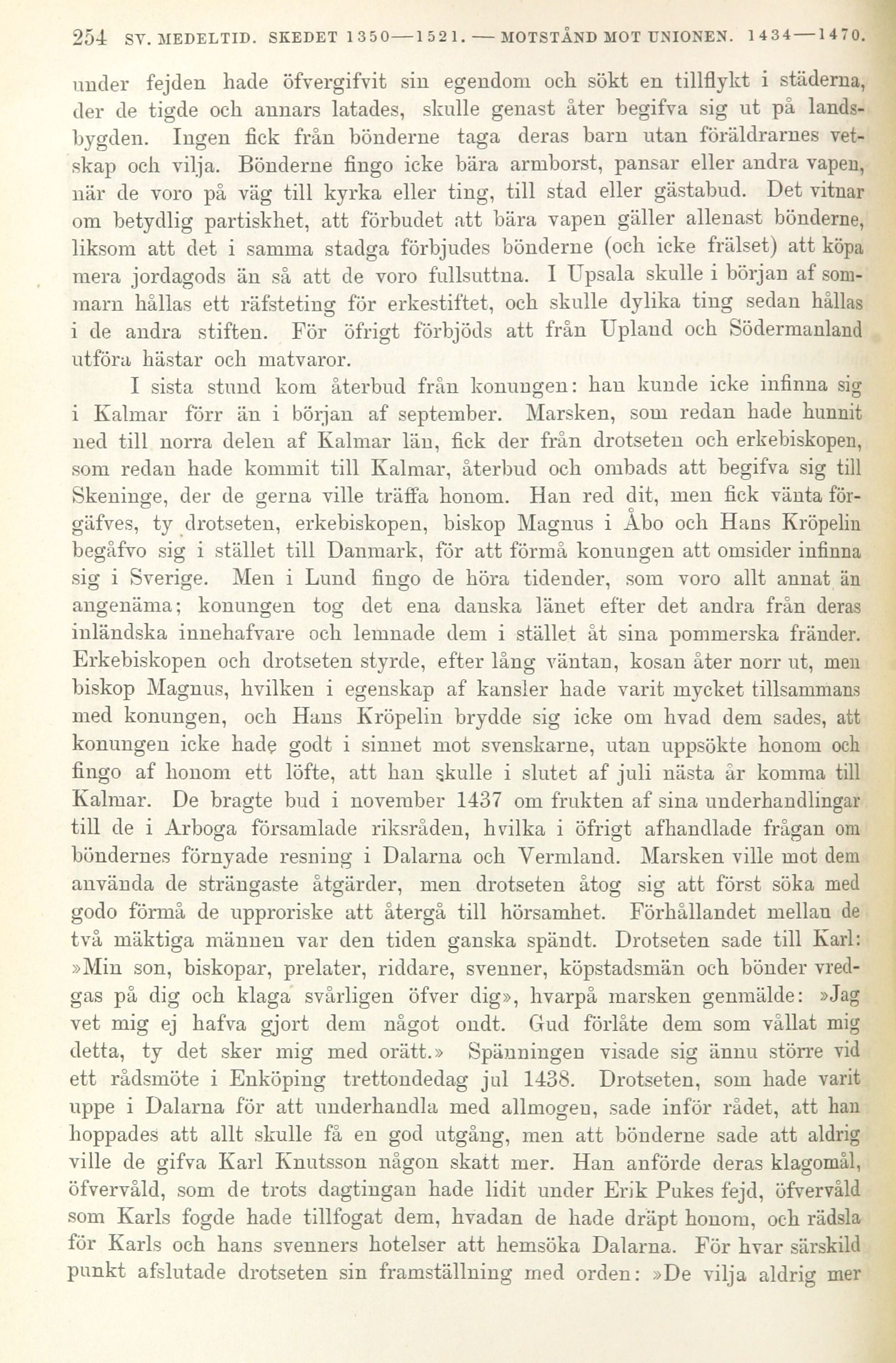 254 SV. MEDELTID. SKEDET 1350—1521. — MOTSTÅND MOT UNIONEN. 1434—1470.

under fejden hade öfvergifvit sin egendom och sökt en tillflykt i städerna, der de tigde och annars latades, skulle genast åter begifva sig ut på landsbygden. Ingen fick från bönderne taga deras barn utan föräldrarnes vetskap och vilja. Bönderne fingo icke bära armborst, pansar eller andra vapen, när de voro på väg till kyrka eller ting, till stad eller gästabud. Det vitnar om betydlig partiskhet, att förbudet att bära vapen gäller allenast bönderne, liksom att det i samma stadga förbjudes bönderne (och icke frälset) att köpa mera jordagods än så att de voro fullsuttna. I Upsala skulle i början af sommarn hållas ett räfsteting för erkestiftet, och skulle dylika ting sedan hållas i de andra stiften. För öfrigt förbjöds att från Upland och Södermanland utföra hästar och matvaror.

I sista stund kom återbud från konungen: han kunde icke infinna sig i Kalmar förr än i början af september. Marsken, som redan hade hunnit ned till norra delen af Kalmar län, fick der från drotseten och erkebiskopen, som redan hade kommit till Kalmar, återbud och ombads att begifva sig till Skeninge, der de gerna ville träffa honom. Han red dit, men fick vänta förgäfves, ty drotseten, erkebiskopen, biskop Magnus i Åbo och Hans Kröpelin begåfvo sig i stället till Danmark, för att förmå konungen att omsider infinna sig i Sverige. Men i Lund fingo de höra tidender, som voro allt annat än angenäma; konungen tog det ena danska länet efter det andra från deras inländska innehafvare och lemnade dem i stället åt sina pommerska fränder. Erkebiskopen och drotseten styrde, efter lång väntan, kosan åter norr ut, men biskop Magnus, hvilken i egenskap af kansler hade varit mycket tillsammans med konungen, och Hans Kröpelin brydde sig icke om hvad dem sades, att konungen icke hade godt i sinnet mot svenskarne, utan uppsökte honom och fingo af honom ett löfte, att han skulle i slutet af juli nästa år komma till Kalmar. De bragte bud i november 1437 om frukten af sina underhandlingar till de i Arboga församlade riksråden, hvilka i öfrigt afhandlade frågan om böndernes förnyade resning i Dalarna och Vermland. Marsken ville mot dem använda de strängaste åtgärder, men drotseten åtog sig att först söka med godo förmå de upproriske att återgå till hörsamhet. Förhållandet mellan de två mäktiga männen var den tiden ganska spändt. Drotseten sade till Karl: »Min son, biskopar, prelater, riddare, svenner, köpstadsmän och bönder vredgas på dig och klaga svårligen öfver dig», hvarpå marsken genmälde: »Jag vet mig ej hafva gjort dem något ondt. Gud förlåte dem som vållat mig detta, ty det sker mig med orätt.» Spänningen visade sig ännu större vid ett rådsmöte i Enköping trettondedag jul 1438. Drotseten, som hade varit uppe i Dalarna för att underhandla med allmogen, sade inför rådet, att han hoppades att allt skulle få en god utgång, men att bönderne sade att aldrig ville de gifva Karl Knutsson någon skatt mer. Han anförde deras klagomål, öfvervåld, som de trots dagtingan hade lidit under Erik Pukes fejd, öfvervåld som Karls fogde hade tillfogat dem, hvadan de hade dräpt honom, och rädsla för Karls och hans svenners hotelser att hemsöka Dalarna. För hvar särskild punkt afslutade drotseten sin framställning med orden: »De vilja aldrig mer